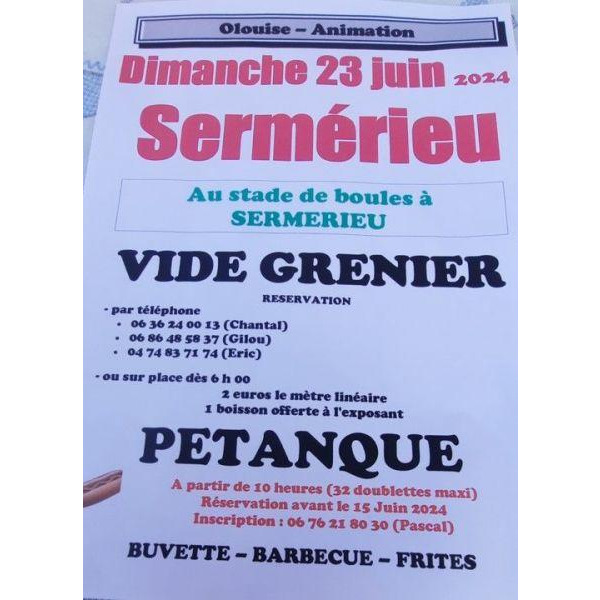 Olouise – Animation

Dimanche 23 juin 2024

Sermérieu

Au stade de boules à SERMERIEU

VIDE GRENIER

RESERVATION

- par téléphone
• 06 36 24 00 13 (Chantal)
• 06 86 48 58 37 (Gilou)
• 04 74 83 71 74 (Eric)

- ou sur place dès 6 h 00
2 euros le mètre linéaire
1 boisson offerte à l'exposant

PETANQUE

A partir de 10 heures (32 doublettes maxi)
Réservation avant le 15 Juin 2024
Inscription : 06 76 21 80 30 (Pascal)

BUVETTE – BARBECUE – FRITES